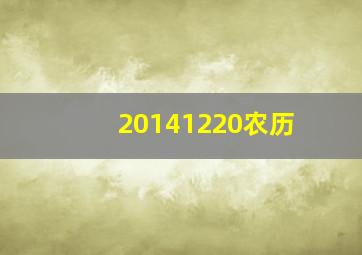 20141220农历